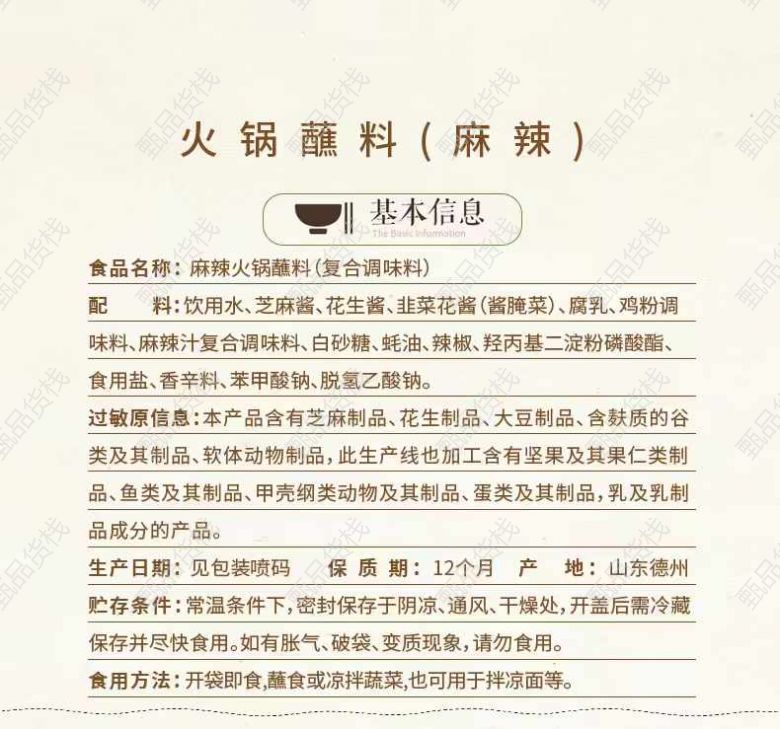 火锅蘸料(麻辣)

基本信息
The Basic Information

食品名称:麻辣火锅蘸料(复合调味料)

配 料:饮用水、芝麻酱、花生酱、韭菜花酱(酱腌菜)、腐乳、鸡粉调味料、麻辣汁复合调味料、白砂糖、蚝油、辣椒、羟丙基二淀粉磷酸酯、食用盐、香辛料、苯甲酸钠、脱氢乙酸钠。

过敏原信息:本产品含有芝麻制品、花生制品、大豆制品、含麸质的谷类及其制品、软体动物制品,此生产线也加工含有坚果及其果仁类制品、鱼类及其制品、甲壳纲类动物及其制品、蛋类及其制品,乳及乳制品成分的产品。

生产日期:见包装喷码 保质期:12个月 产 地:山东德州

贮存条件:常温条件下,密封保存于阴凉、通风、干燥处,开盖后需冷藏保存并尽快食用。如有胀气、破袋、变质现象,请勿食用。

食用方法:开袋即食,蘸食或凉拌蔬菜,也可用于拌凉面等。

甄品货栈